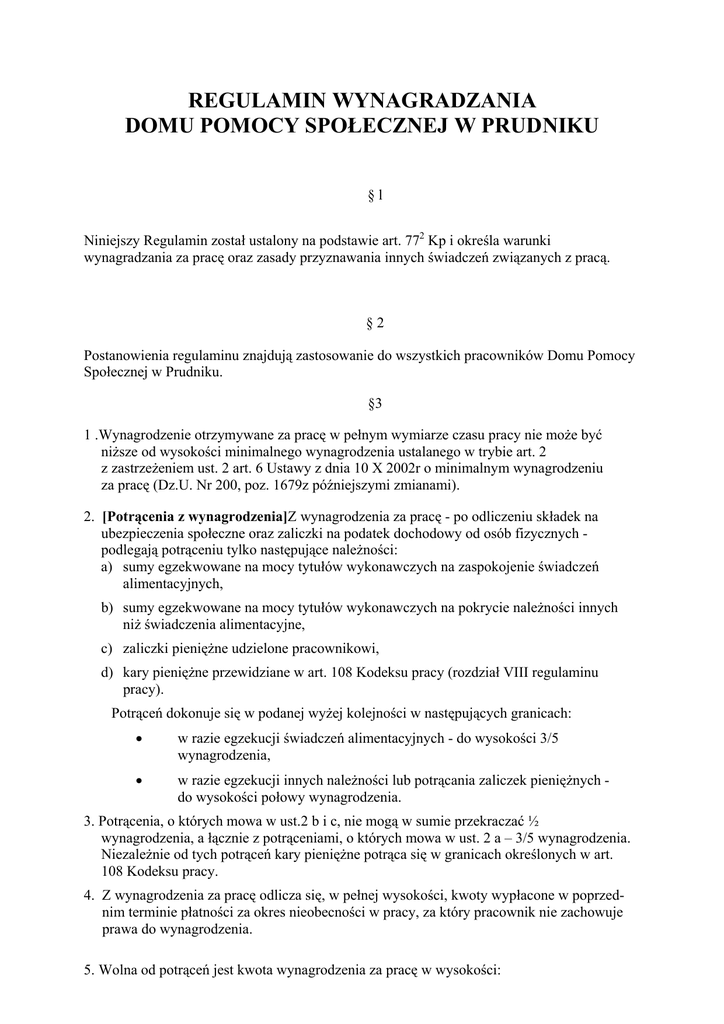 REGULAMIN WYNAGRADZANIA
DOMU POMOCY SPOŁECZNEJ W PRUDNIKU

§ 1

Niniejszy Regulamin został ustalony na podstawie art. $77^2$ Kp i określa warunki wynagradzania za pracę oraz zasady przyznawania innych świadczeń związanych z pracą.

§ 2

Postanowienia regulaminu znajdują zastosowanie do wszystkich pracowników Domu Pomocy Społecznej w Prudniku.

§3

1 .Wynagrodzenie otrzymywane za pracę w pełnym wymiarze czasu pracy nie może być niższe od wysokości minimalnego wynagrodzenia ustalanego w trybie art. 2 z zastrzeżeniem ust. 2 art. 6 Ustawy z dnia 10 X 2002r o minimalnym wynagrodzeniu za pracę (Dz.U. Nr 200, poz. 1679z późniejszymi zmianami).

2. [Potrącenia z wynagrodzenia]Z wynagrodzenia za pracę - po odliczeniu składek na ubezpieczenia społeczne oraz zaliczki na podatek dochodowy od osób fizycznych - podlegają potrąceniu tylko następujące należności:
a) sumy egzekwowane na mocy tytułów wykonawczych na zaspokojenie świadczeń alimentacyjnych,
b) sumy egzekwowane na mocy tytułów wykonawczych na pokrycie należności innych niż świadczenia alimentacyjne,
c) zaliczki pieniężne udzielone pracownikowi,
d) kary pieniężne przewidziane w art. 108 Kodeksu pracy (rozdział VIII regulaminu pracy).

Potrąceń dokonuje się w podanej wyżej kolejności w następujących granicach:
• w razie egzekucji świadczeń alimentacyjnych - do wysokości 3/5 wynagrodzenia,
• w razie egzekucji innych należności lub potrącania zaliczek pieniężnych - do wysokości połowy wynagrodzenia.

3. Potrącenia, o których mowa w ust.2 b i c, nie mogą w sumie przekraczać ½ wynagrodzenia, a łącznie z potrąceniami, o których mowa w ust. 2 a – 3/5 wynagrodzenia. Niezależnie od tych potrąceń kary pieniężne potrąca się w granicach określonych w art. 108 Kodeksu pracy.

4. Z wynagrodzenia za pracę odlicza się, w pełnej wysokości, kwoty wypłacone w poprzednim terminie płatności za okres nieobecności w pracy, za który pracownik nie zachowuje prawa do wynagrodzenia.

5. Wolna od potrąceń jest kwota wynagrodzenia za pracę w wysokości: